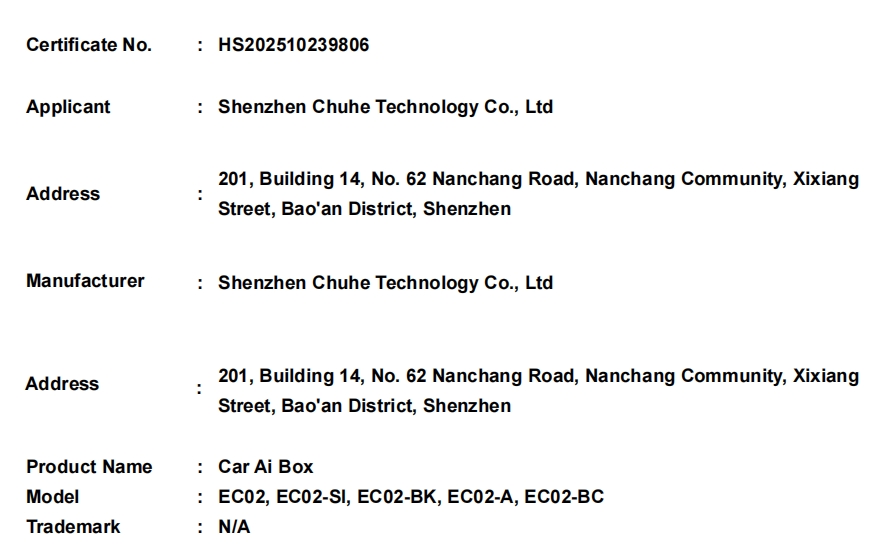 Certificate No. : HS202510239806

Applicant : Shenzhen Chuhe Technology Co., Ltd

Address : 201, Building 14, No. 62 Nanchang Road, Nanchang Community, Xixiang Street, Bao'an District, Shenzhen

Manufacturer : Shenzhen Chuhe Technology Co., Ltd

Address : 201, Building 14, No. 62 Nanchang Road, Nanchang Community, Xixiang Street, Bao'an District, Shenzhen

Product Name : Car Ai Box
Model : EC02, EC02-SI, EC02-BK, EC02-A, EC02-BC
Trademark : N/A